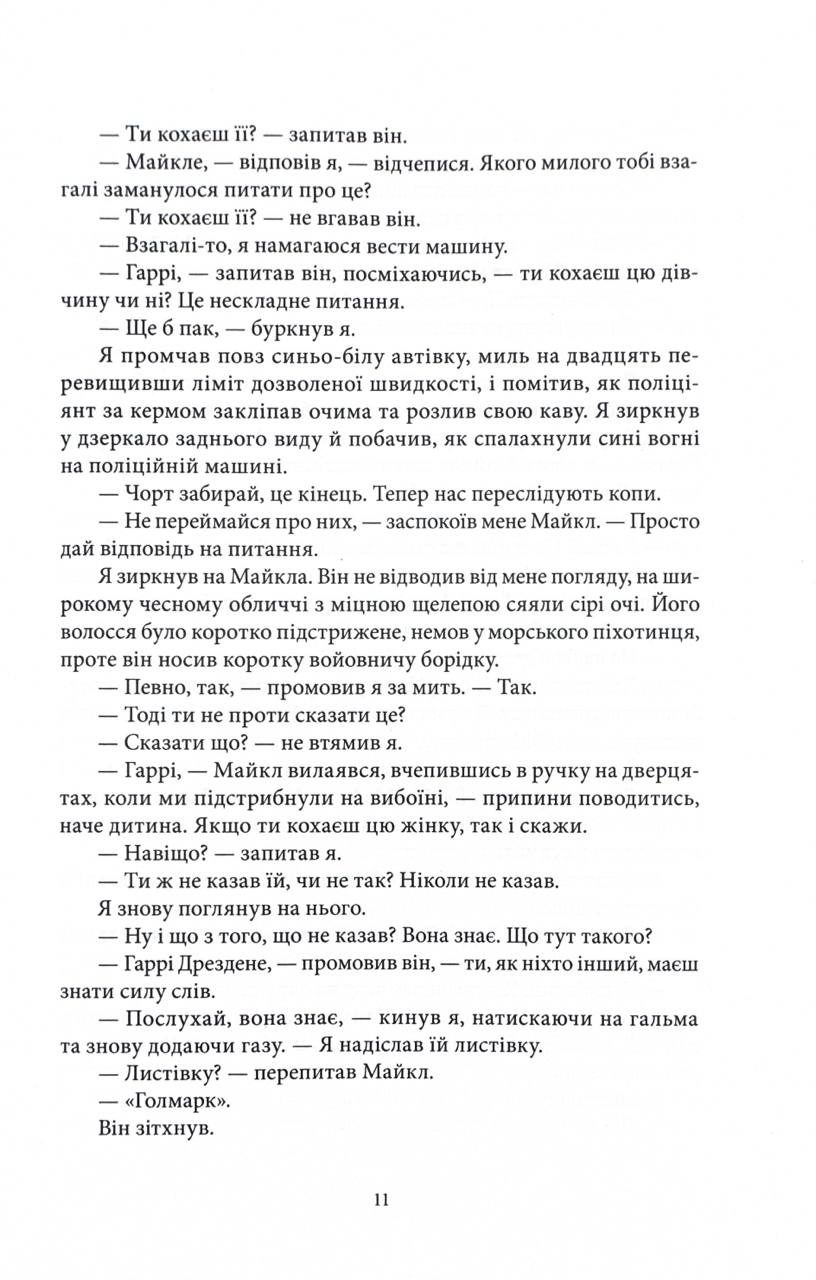 — Ти кохаєш її? — запитав він.

— Майкле, — відповів я, — відчепися. Якого милого тобі взагалі заманулося питати про це?

— Ти кохаєш її? — не вгавав він.

— Взагалі-то, я намагаюся вести машину.

— Гаррі, — запитав він, посміхаючись, — ти кохаєш цю дівчину чи ні? Це нескладне питання.

— Ще б пак, — буркнув я.

Я промчав повз синьо-білу автівку, миль на двадцять перевищивши ліміт дозволеної швидкості, і помітив, як поліціянт за кермом закліпав очима та розлив свою каву. Я зиркнув у дзеркало заднього виду й побачив, як спалахнули сині вогні на поліційній машині.

— Чорт забирай, це кінець. Тепер нас переслідують копи.

— Не переймайся про них, — заспокоїв мене Майкл. — Просто дай відповідь на питання.

Я зиркнув на Майкла. Він не відводив від мене погляду, на широкому чесному обличчі з міцною щелепою сяяли сірі очі. Його волосся було коротко підстрижене, немов у морського піхотинця, проте він носив коротку войовничу борідку.

— Певно, так, — промовив я за мить. — Так.

— Тоді ти не проти сказати це?

— Сказати що? — не втямив я.

— Гаррі, — Майкл вилаявся, вчепившись в ручку на дверцятах, коли ми підстрибнули на вибоїні, — припини поводитись, наче дитина. Якщо ти кохаєш цю жінку, так і скажи.

— Навіщо? — запитав я.

— Ти ж не казав їй, чи не так? Ніколи не казав.

Я знову поглянув на нього.

— Ну і що з того, що не казав? Вона знає. Що тут такого?

— Гаррі Дрездене, — промовив він, — ти, як ніхто інший, маєш знати силу слів.

— Послухай, вона знає, — кинув я, натискаючи на гальма та знову додаючи газу. — Я надіслав їй листівку.

— Листівку? — перепитав Майкл.

— «Голмарк».

Він зітхнув.

11